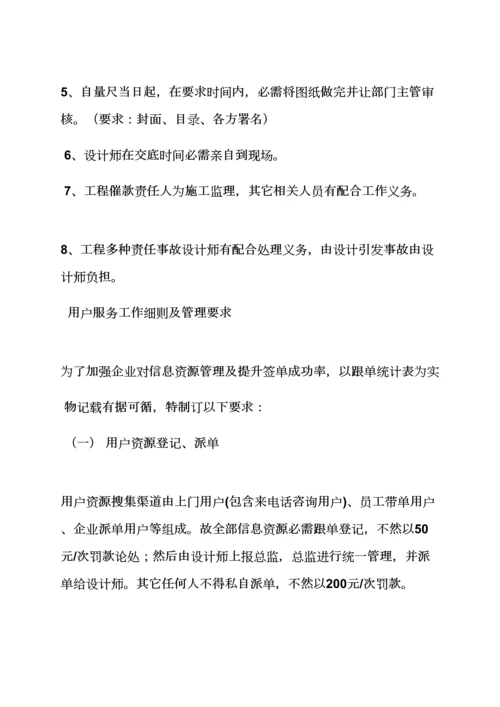 5、自量尺当日起，在要求时间内，必需将图纸做完并让部门主管审核。（要求：封面、目录、各方署名）

6、设计师在交底时间必需亲自到现场。

7、工程催款责任人为施工监理，其它相关人员有配合工作义务。

8、工程多种责任事故设计师有配合处理义务，由设计引发事故由设计师负担。

用户服务工作细则及管理要求

为了加强企业对信息资源管理及提升签单成功率，以跟单统计表为实物记载有据可循，特制订以下要求：

（一） 用户资源登记、派单

用户资源搜集渠道由上门用户(包含来电话咨询用户)、员工带单用户、企业派单用户等组成。故全部信息资源必需跟单登记，不然以50元/次罚款论处；然后由设计师上报总监，总监进行统一管理，并派单给设计师。其它任何人不得私自派单，不然以200元/次罚款。